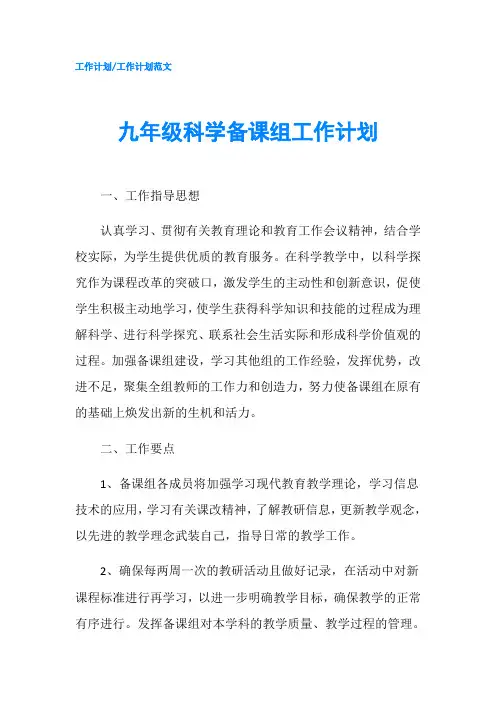 工作计划/工作计划范文

九年级科学备课组工作计划

一、工作指导思想

认真学习、贯彻有关教育理论和教育工作会议精神，结合学校实际，为学生提供优质的教育服务。在科学教学中，以科学探究作为课程改革的突破口，激发学生的主动性和创新意识，促使学生积极主动地学习，使学生获得科学知识和技能的过程成为理解科学、进行科学探究、联系社会生活实际和形成科学价值观的过程。加强备课组建设，学习其他组的工作经验，发挥优势，改进不足，聚集全组教师的工作力和创造力，努力使备课组在原有的基础上焕发出新的生机和活力。

二、工作要点

1、备课组各成员将加强学习现代教育教学理论，学习信息技术的应用，学习有关课改精神，了解教研信息，更新教学观念，以先进的教学理念武装自己，指导日常的教学工作。

2、确保每两周一次的教研活动且做好记录，在活动中对新课程标准进行再学习，以进一步明确教学目标，确保教学的正常有序进行。发挥备课组对本学科的教学质量、教学过程的管理。